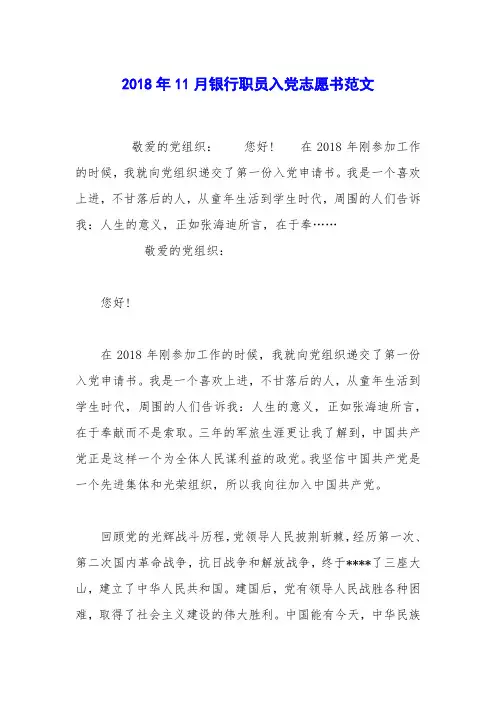 2018年11月银行职员入党志愿书范文

敬爱的党组织：　您好！　在2018年刚参加工作的时候，我就向党组织递交了第一份入党申请书。我是一个喜欢上进，不甘落后的人，从童年生活到学生时代，周围的人们告诉我：人生的意义，正如张海迪所言，在于奉……

敬爱的党组织：

您好！

在2018年刚参加工作的时候，我就向党组织递交了第一份入党申请书。我是一个喜欢上进，不甘落后的人，从童年生活到学生时代，周围的人们告诉我：人生的意义，正如张海迪所言，在于奉献而不是索取。三年的军旅生涯更让我了解到，中国共产党正是这样一个为全体人民谋利益的政党。我坚信中国共产党是一个先进集体和光荣组织，所以我向往加入中国共产党。

回顾党的光辉战斗历程，党领导人民披荆斩棘，经历第一次、第二次国内革命战争，抗日战争和解放战争，终于****了三座大山，建立了中华人民共和国。建国后，党有领导人民战胜各种困难，取得了社会主义建设的伟大胜利。中国能有今天，中华民族